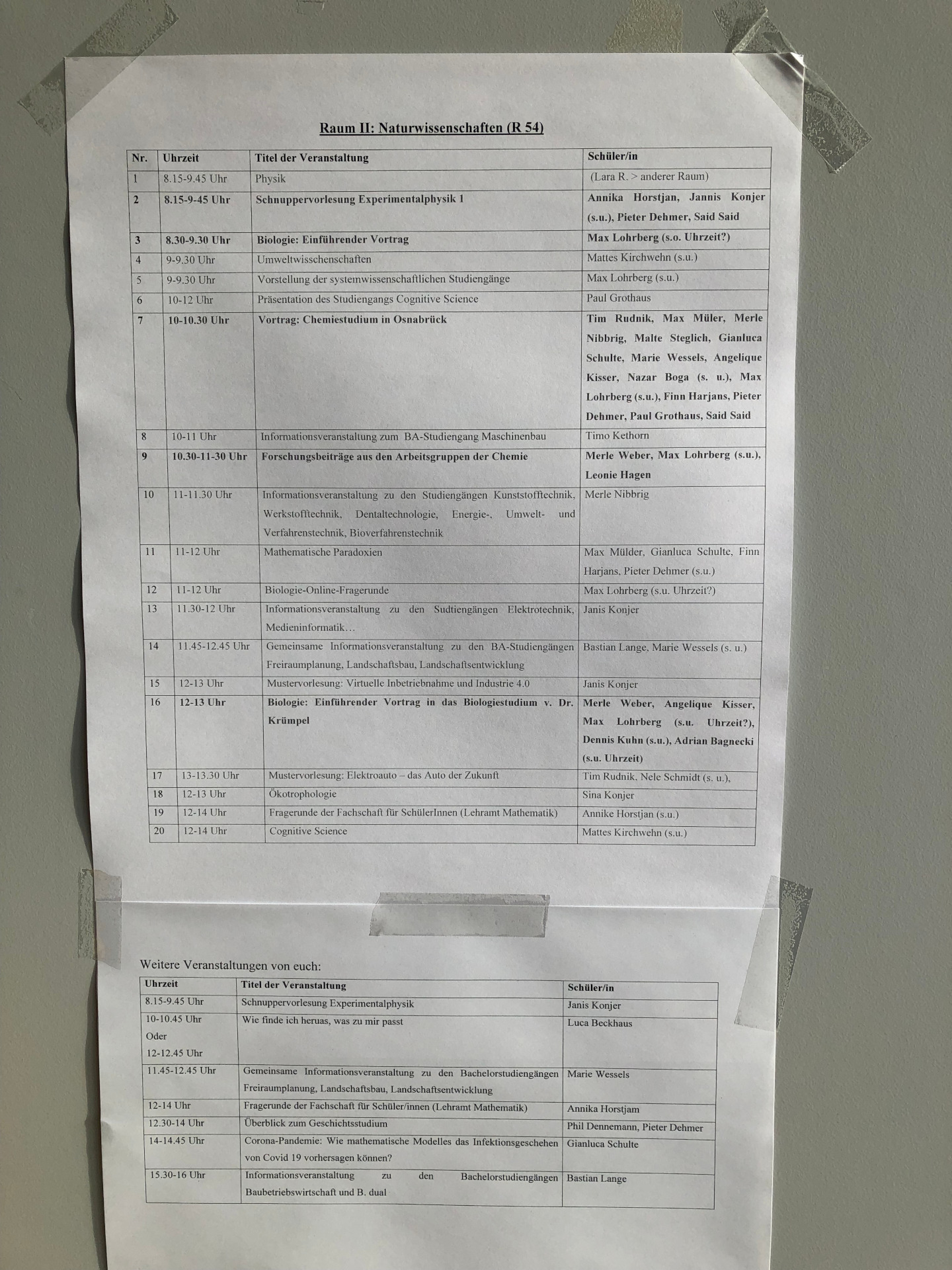 Raum II: Naturwissenschaften (R 54)

| Nr. | Uhrzeit | Titel der Veranstaltung | Schüler/in |
|---|---|---|---|
| 1 | 8.15-9.45 Uhr | Physik | (Lara R. > anderer Raum) |
| 2 | 8.15-9-45 Uhr | Schnuppervorlesung Experimentalphysik 1 | Annika Horstjan, Jannis Konjer (s.u.), Pieter Dehmer, Said Said |
| 3 | 8.30-9.30 Uhr | Biologie: Einführender Vortrag | Max Lohrberg (s.o. Uhrzeit?) |
| 4 | 9-9.30 Uhr | Umweltwisschenschaften | Mattes Kirchwehn (s.u.) |
| 5 | 9-9.30 Uhr | Vorstellung der systemwissenschaftlichen Studiengänge | Max Lohrberg (s.u.) |
| 6 | 10-12 Uhr | Präsentation des Studiengangs Cognitive Science | Paul Grothaus |
| 7 | 10-10.30 Uhr | Vortrag: Chemiestudium in Osnabrück | Tim Rudnik, Max Müler, Merle Nibbrig, Malte Steglich, Gianluca Schulte, Marie Wessels, Angelique Kisser, Nazar Boga (s. u.), Max Lohrberg (s.u.), Finn Harjans, Pieter Dehmer, Paul Grothaus, Said Said |
| 8 | 10-11 Uhr | Informationsveranstaltung zum BA-Studiengang Maschinenbau | Timo Kethorn |
| 9 | 10.30-11-30 Uhr | Forschungsbeiträge aus den Arbeitsgruppen der Chemie | Merle Weber, Max Lohrberg (s.u.), Leonie Hagen |
| 10 | 11-11.30 Uhr | Informationsveranstaltung zu den Studiengängen Kunststofftechnik, Werkstofftechnik, Dentaltechnologie, Energie-, Umwelt- und Verfahrenstechnik, Bioverfahrenstechnik | Merle Nibbrig |
| 11 | 11-12 Uhr | Mathematische Paradoxien | Max Mülder, Gianluca Schulte, Finn Harjans, Pieter Dehmer (s.u.) |
| 12 | 11-12 Uhr | Biologie-Online-Fragerunde | Max Lohrberg (s.u. Uhrzeit?) |
| 13 | 11.30-12 Uhr | Informationsveranstaltung zu den Sudtiengängen Elektrotechnik, Medieninformatik… | Janis Konjer |
| 14 | 11.45-12.45 Uhr | Gemeinsame Informationsveranstaltung zu den BA-Studiengängen Freiraumplanung, Landschaftsbau, Landschaftsentwicklung | Bastian Lange, Marie Wessels (s. u.) |
| 15 | 12-13 Uhr | Mustervorlesung: Virtuelle Inbetriebnahme und Industrie 4.0 | Janis Konjer |
| 16 | 12-13 Uhr | Biologie: Einführender Vortrag in das Biologiestudium v. Dr. Krümpel | Merle Weber, Angelique Kisser, Max Lohrberg (s.u. Uhrzeit?), Dennis Kuhn (s.u.), Adrian Bagnecki (s.u. Uhrzeit) |
| 17 | 13-13.30 Uhr | Mustervorlesung: Elektroauto – das Auto der Zukunft | Tim Rudnik, Nele Schmidt (s. u.), |
| 18 | 12-13 Uhr | Ökotrophologie | Sina Konjer |
| 19 | 12-14 Uhr | Fragerunde der Fachschaft für SchülerInnen (Lehramt Mathematik) | Annike Horstjan (s.u.) |
| 20 | 12-14 Uhr | Cognitive Science | Mattes Kirchwehn (s.u.) |

Weitere Veranstaltungen von euch:

| Uhrzeit | Titel der Veranstaltung | Schüler/in |
|---|---|---|
| 8.15-9.45 Uhr | Schnuppervorlesung Experimentalphysik | Janis Konjer |
| 10-10.45 Uhr Oder 12-12.45 Uhr | Wie finde ich heruas, was zu mir passt | Luca Beckhaus |
| 11.45-12.45 Uhr | Gemeinsame Informationsveranstaltung zu den Bachelorstudiengängen Freiraumplanung, Landschaftsbau, Landschaftsentwicklung | Marie Wessels |
| 12-14 Uhr | Fragerunde der Fachschaft für Schüler/innen (Lehramt Mathematik) | Annika Horstjam |
| 12.30-14 Uhr | Überblick zum Geschichtsstudium | Phil Dennemann, Pieter Dehmer |
| 14-14.45 Uhr | Corona-Pandemie: Wie mathematische Modelles das Infektionsgeschehen von Covid 19 vorhersagen können? | Gianluca Schulte |
| 15.30-16 Uhr | Informationsveranstaltung zu den Bachelorstudiengängen Baubetriebswirtschaft und B. dual | Bastian Lange |